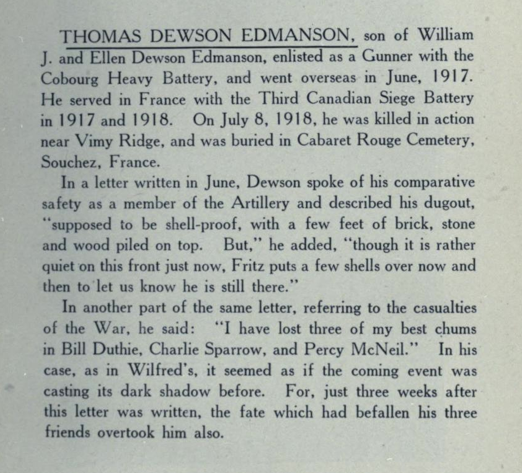 THOMAS DEWSON EDMANSON, son of William J. and Ellen Dewson Edmanson, enlisted as a Gunner with the Cobourg Heavy Battery, and went overseas in June, 1917. He served in France with the Third Canadian Siege Battery in 1917 and 1918. On July 8, 1918, he was killed in action near Vimy Ridge, and was buried in Cabaret Rouge Cemetery, Souchez, France.

In a letter written in June, Dewson spoke of his comparative safety as a member of the Artillery and described his dugout, "supposed to be shell-proof, with a few feet of brick, stone and wood piled on top. But," he added, "though it is rather quiet on this front just now, Fritz puts a few shells over now and then to let us know he is still there."

In another part of the same letter, referring to the casualties of the War, he said: "I have lost three of my best chums in Bill Duthie, Charlie Sparrow, and Percy McNeil." In his case, as in Wilfred's, it seemed as if the coming event was casting its dark shadow before. For, just three weeks after this letter was written, the fate which had befallen his three friends overtook him also.